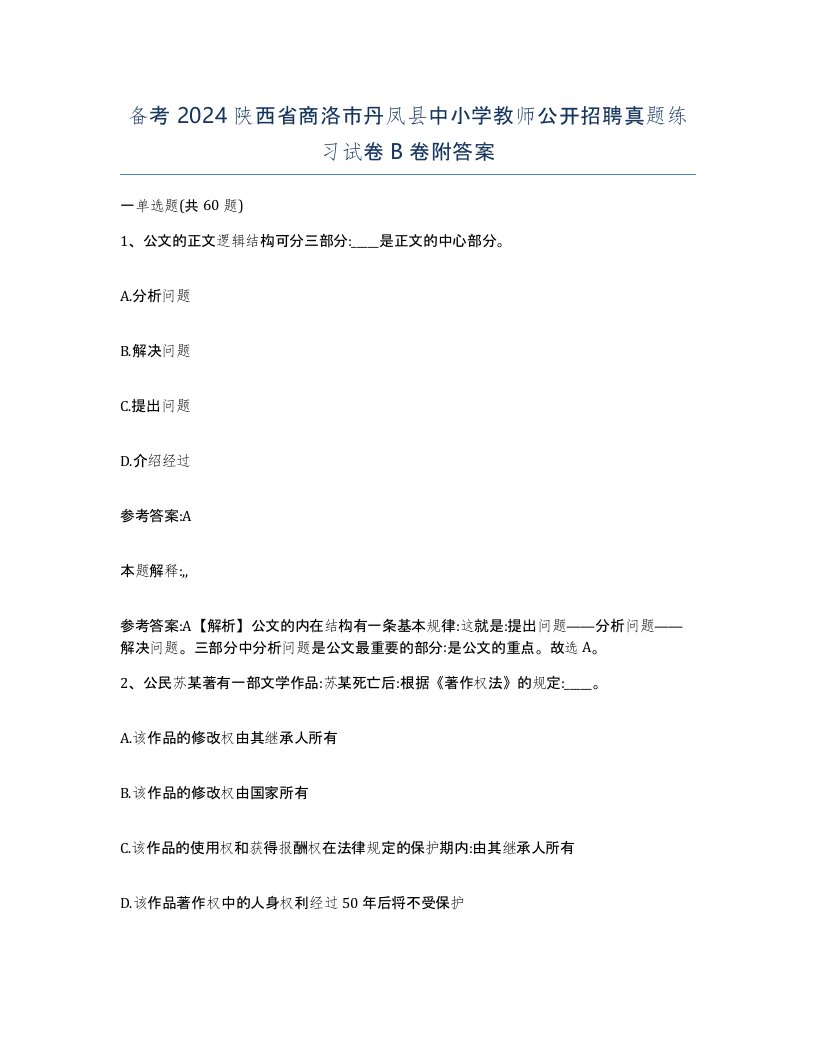 备考 2024 陕西省商洛市丹凤县中小学教师公开招聘真题练习试卷 B 卷附答案

一单选题(共 60 题)

1、公文的正文逻辑结构可分三部分:____是正文的中心部分。

A.分析问题

B.解决问题

C.提出问题

D.介绍经过

参考答案:A

本题解释:,,

参考答案:A【解析】公文的内在结构有一条基本规律:这就是:提出问题——分析问题——解决问题。三部分中分析问题是公文最重要的部分:是公文的重点。故选 A。

2、公民苏某著有一部文学作品:苏某死亡后:根据《著作权法》的规定:____。

A.该作品的修改权由其继承人所有

B.该作品的修改权由国家所有

C.该作品的使用权和获得报酬权在法律规定的保护期内:由其继承人所有

D.该作品著作权中的人身权利经过 50 年后将不受保护